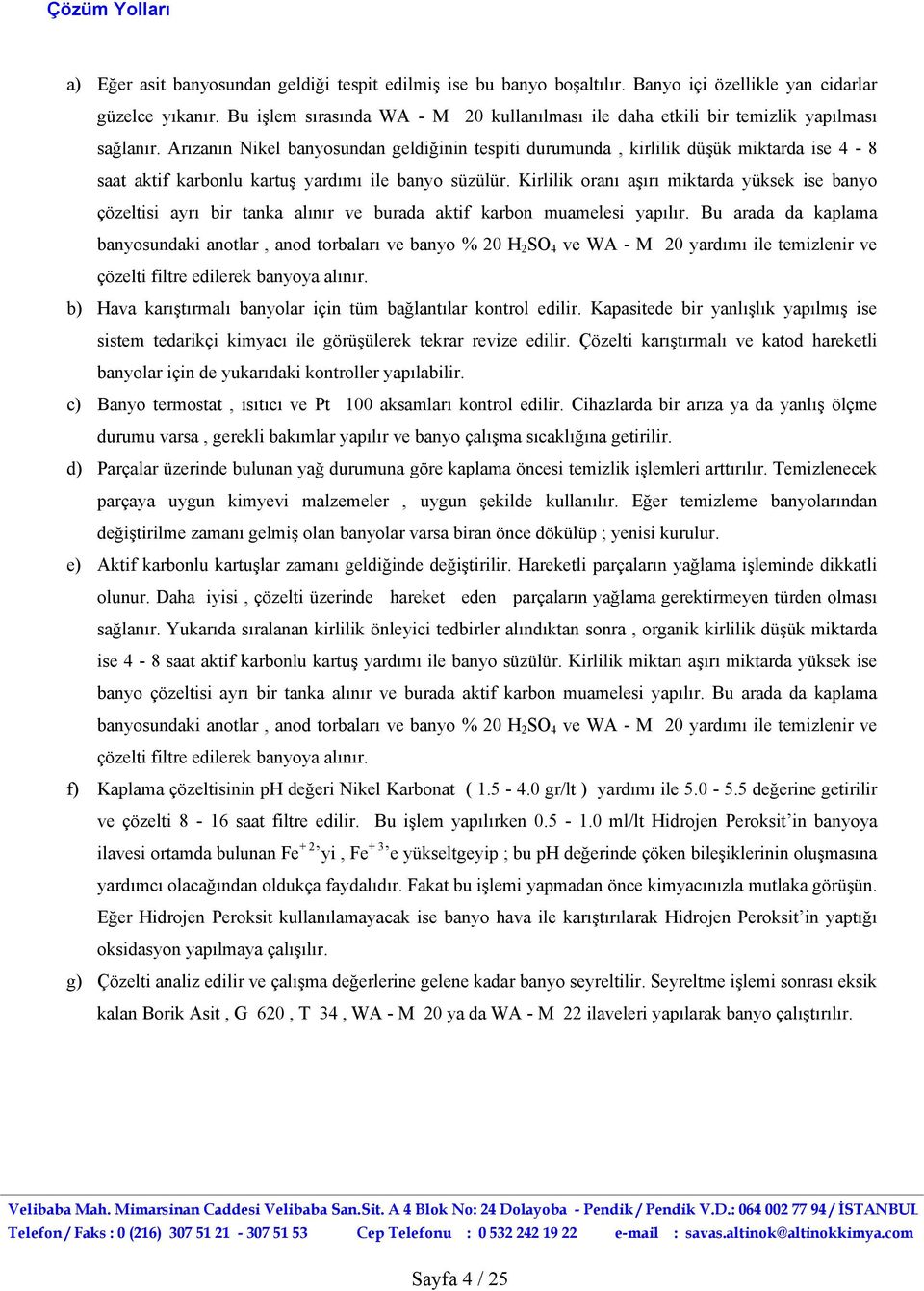 Çözüm Yolları

a) Eğer asit banyosundan geldiği tespit edilmiş ise bu banyo boşaltılır. Banyo içi özellikle yan cidarlar güzelce yıkanır. Bu işlem sırasında WA - M 20 kullanılması ile daha etkili bir temizlik yapılması sağlanır. Arızanın Nikel banyosundan geldiğinin tespiti durumunda , kirlilik düşük miktarda ise 4 - 8 saat aktif karbonlu kartuş yardımı ile banyo süzülür. Kirlilik oranı aşırı miktarda yüksek ise banyo çözeltisi ayrı bir tanka alınır ve burada aktif karbon muamelesi yapılır. Bu arada da kaplama banyosundaki anotlar , anod torbaları ve banyo % 20 $H_2SO_4$ ve WA - M 20 yardımı ile temizlenir ve çözelti filtre edilerek banyoya alınır.

b) Hava karıştırmalı banyolar için tüm bağlantılar kontrol edilir. Kapasitede bir yanlışlık yapılmış ise sistem tedarikçi kimyacı ile görüşülerek tekrar revize edilir. Çözelti karıştırmalı ve katod hareketli banyolar için de yukarıdaki kontroller yapılabilir.

c) Banyo termostat , ısıtıcı ve Pt 100 aksamları kontrol edilir. Cihazlarda bir arıza ya da yanlış ölçme durumu varsa , gerekli bakımlar yapılır ve banyo çalışma sıcaklığına getirilir.

d) Parçalar üzerinde bulunan yağ durumuna göre kaplama öncesi temizlik işlemleri arttırılır. Temizlenecek parçaya uygun kimyevi malzemeler , uygun şekilde kullanılır. Eğer temizleme banyolarından değiştirilme zamanı gelmiş olan banyolar varsa biran önce dökülüp ; yenisi kurulur.

e) Aktif karbonlu kartuşlar zamanı geldiğinde değiştirilir. Hareketli parçaların yağlama işleminde dikkatli olunur. Daha iyisi , çözelti üzerinde hareket eden parçaların yağlama gerektirmeyen türden olması sağlanır. Yukarıda sıralanan kirlilik önleyici tedbirler alındıktan sonra , organik kirlilik düşük miktarda ise 4 - 8 saat aktif karbonlu kartuş yardımı ile banyo süzülür. Kirlilik miktarı aşırı miktarda yüksek ise banyo çözeltisi ayrı bir tanka alınır ve burada aktif karbon muamelesi yapılır. Bu arada da kaplama banyosundaki anotlar , anod torbaları ve banyo % 20 $H_2SO_4$ ve WA - M 20 yardımı ile temizlenir ve çözelti filtre edilerek banyoya alınır.

f) Kaplama çözeltisinin pH değeri Nikel Karbonat ( 1.5 - 4.0 gr/lt ) yardımı ile 5.0 - 5.5 değerine getirilir ve çözelti 8 - 16 saat filtre edilir. Bu işlem yapılırken 0.5 - 1.0 ml/lt Hidrojen Peroksit'in banyoya ilavesi ortamda bulunan $Fe^{+2}$'yi , $Fe^{+3}$'e yükseltgeyip ; bu pH değerinde çöken bileşiklerinin oluşmasına yardımcı olacağından oldukça faydalıdır. Fakat bu işlemi yapmadan önce kimyacınızla mutlaka görüşün. Eğer Hidrojen Peroksit kullanılamayacak ise banyo hava ile karıştırılarak Hidrojen Peroksit'in yaptığı oksidasyon yapılmaya çalışılır.

g) Çözelti analiz edilir ve çalışma değerlerine gelene kadar banyo seyreltilir. Seyreltme işlemi sonrası eksik kalan Borik Asit , G 620 , T 34 , WA - M 20 ya da WA - M 22 ilaveleri yapılarak banyo çalıştırılır.

Velibaba Mah. Mimarsinan Caddesi Velibaba San.Sit. A 4 Blok No: 24 Dolayoba - Pendik / Pendik V.D.: 064 002 77 94 / İSTANBUL
Telefon / Faks : 0 (216) 307 51 21 - 307 51 53 Cep Telefonu : 0 532 242 19 22 e-mail : savas.altinok@altinokkimya.com

Sayfa 4 / 25